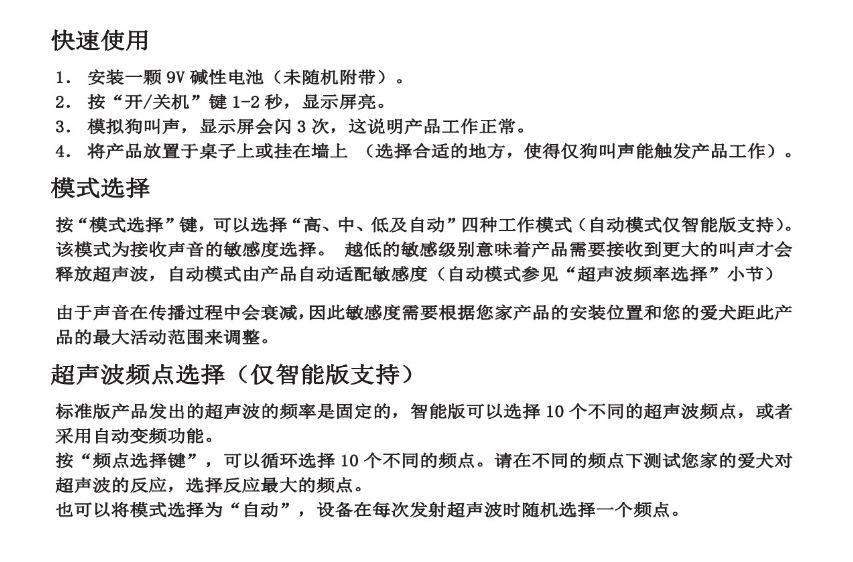 快速使用

1. 安装一颗 9V 碱性电池（未随机附带）。
2. 按“开/关机”键 1-2 秒，显示屏亮。
3. 模拟狗叫声，显示屏会闪 3 次，这说明产品工作正常。
4. 将产品放置于桌子上或挂在墙上 （选择合适的地方，使得仅狗叫声能触发产品工作）。

模式选择

按“模式选择”键，可以选择“高、中、低及自动”四种工作模式（自动模式仅智能版支持）。该模式为接收声音的敏感度选择。 越低的敏感级别意味着产品需要接收到更大的叫声才会释放超声波，自动模式由产品自动适配敏感度（自动模式参见“超声波频率选择”小节）

由于声音在传播过程中会衰减，因此敏感度需要根据您家产品的安装位置和您的爱犬距此产品的最大活动范围来调整。

超声波频点选择（仅智能版支持）

标准版产品发出的超声波的频率是固定的，智能版可以选择 10 个不同的超声波频点，或者采用自动变频功能。
按“频点选择键”，可以循环选择 10 个不同的频点。请在不同的频点下测试您家的爱犬对超声波的反应，选择反应最大的频点。
也可以将模式选择为“自动”，设备在每次发射超声波时随机选择一个频点。